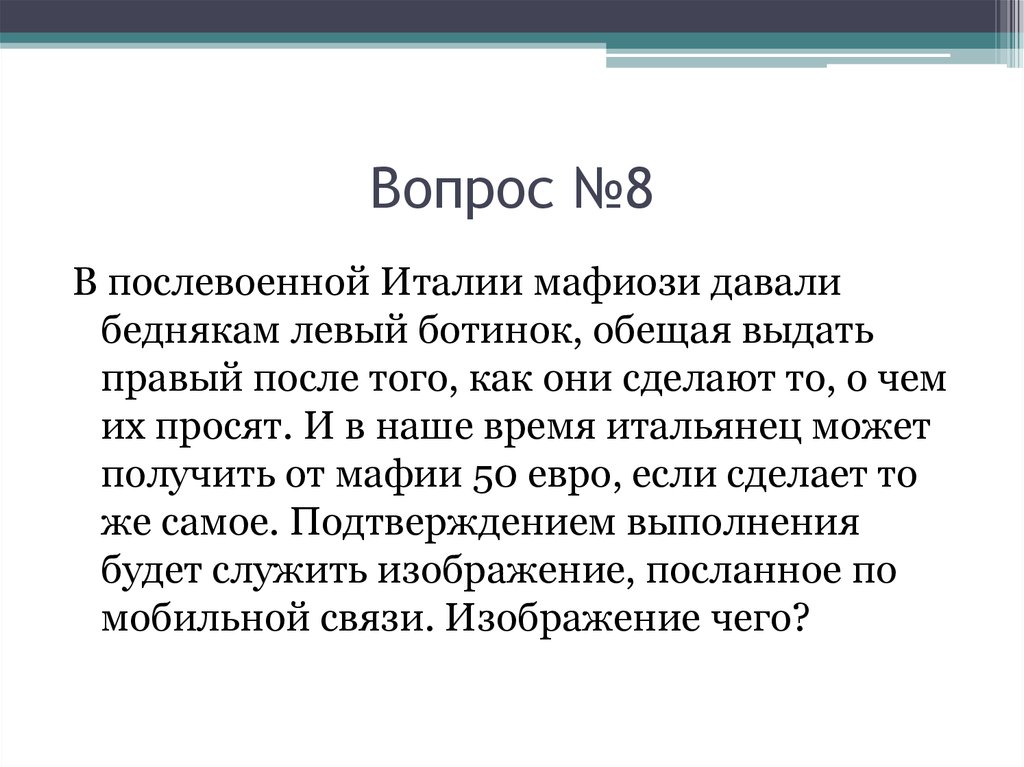 Вопрос №8

В послевоенной Италии мафиози давали беднякам левый ботинок, обещая выдать правый после того, как они сделают то, о чем их просят. И в наше время итальянец может получить от мафии 50 евро, если сделает то же самое. Подтверждением выполнения будет служить изображение, посланное по мобильной связи. Изображение чего?